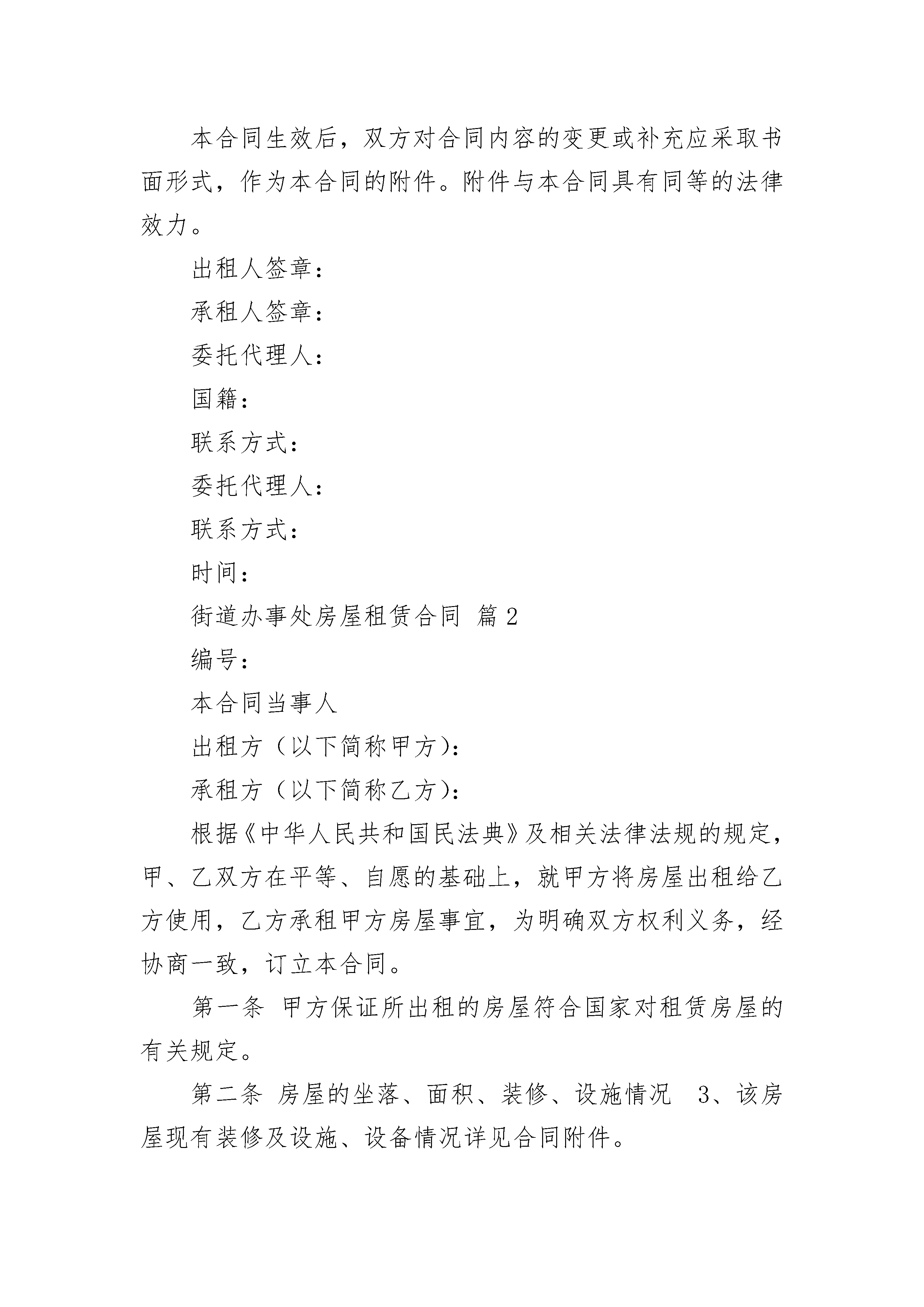 本合同生效后，双方对合同内容的变更或补充应采取书面形式，作为本合同的附件。附件与本合同具有同等的法律效力。

出租人签章：

承租人签章：

委托代理人：

国籍：

联系方式：

委托代理人：

联系方式：

时间：

街道办事处房屋租赁合同 篇2

编号：

本合同当事人

出租方（以下简称甲方）：

承租方（以下简称乙方）：

根据《中华人民共和国民法典》及相关法律法规的规定，甲、乙双方在平等、自愿的基础上，就甲方将房屋出租给乙方使用，乙方承租甲方房屋事宜，为明确双方权利义务，经协商一致，订立本合同。

第一条 甲方保证所出租的房屋符合国家对租赁房屋的有关规定。

第二条 房屋的坐落、面积、装修、设施情况 3、该房屋现有装修及设施、设备情况详见合同附件。